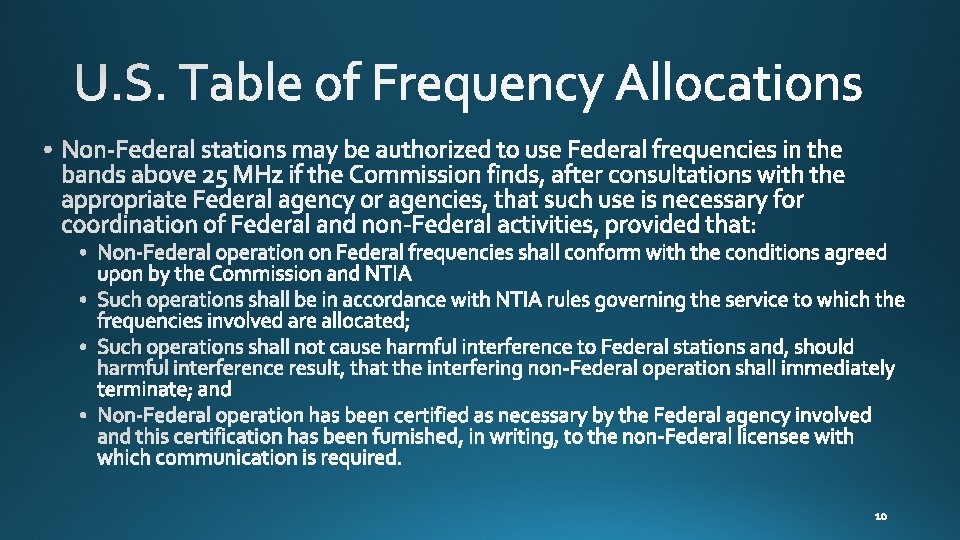 U.S. Table of Frequency Allocations

• Non-Federal stations may be authorized to use Federal frequencies in the bands above 25 MHz if the Commission finds, after consultations with the appropriate Federal agency or agencies, that such use is necessary for coordination of Federal and non-Federal activities, provided that:

• Non-Federal operation on Federal frequencies shall conform with the conditions agreed upon by the Commission and NTIA
• Such operations shall be in accordance with NTIA rules governing the service to which the frequencies involved are allocated;
• Such operations shall not cause harmful interference to Federal stations and, should harmful interference result, that the interfering non-Federal operation shall immediately terminate; and
• Non-Federal operation has been certified as necessary by the Federal agency involved and this certification has been furnished, in writing, to the non-Federal licensee with which communication is required.

10